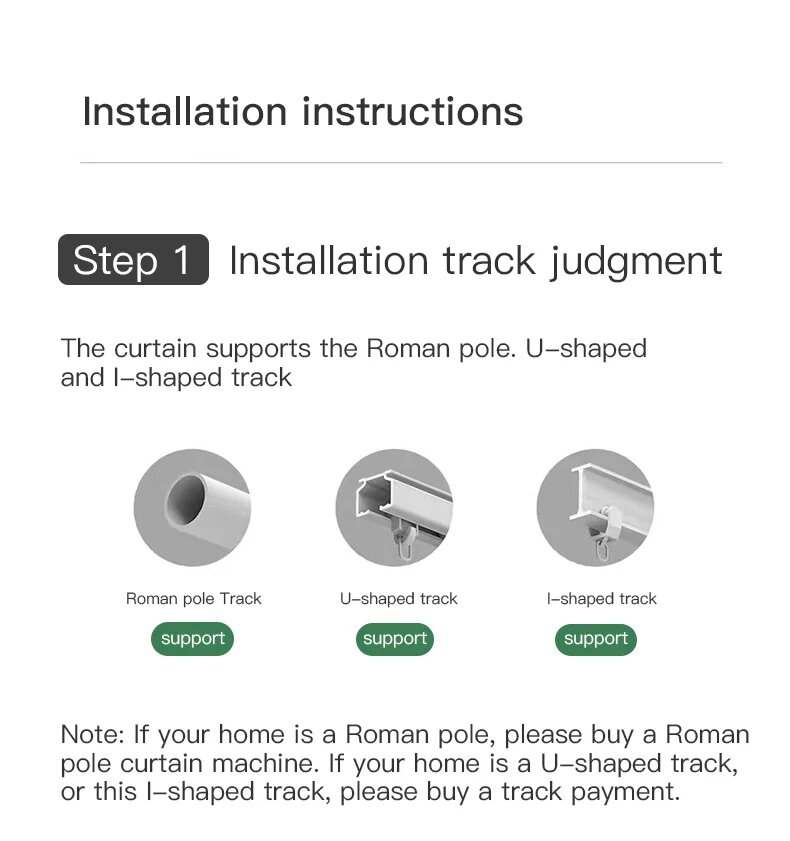 Installation instructions

Step 1 Installation track judgment

The curtain supports the Roman pole. U-shaped and I-shaped track

Roman pole Track
support

U-shaped track
support

I-shaped track
support

Note: If your home is a Roman pole, please buy a Roman pole curtain machine. If your home is a U-shaped track, or this I-shaped track, please buy a track payment.